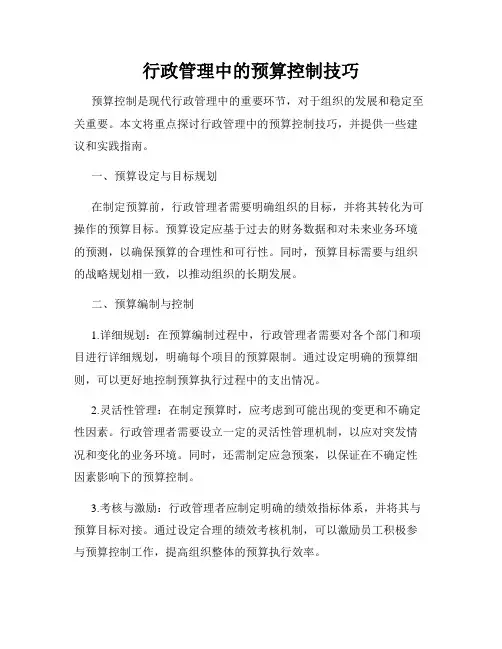 行政管理中的预算控制技巧

预算控制是现代行政管理中的重要环节，对于组织的发展和稳定至关重要。本文将重点探讨行政管理中的预算控制技巧，并提供一些建议和实践指南。

一、预算设定与目标规划

在制定预算前，行政管理者需要明确组织的目标，并将其转化为可操作的预算目标。预算设定应基于过去的财务数据和对未来业务环境的预测，以确保预算的合理性和可行性。同时，预算目标需要与组织的战略规划相一致，以推动组织的长期发展。

二、预算编制与控制

1.详细规划：在预算编制过程中，行政管理者需要对各个部门和项目进行详细规划，明确每个项目的预算限制。通过设定明确的预算细则，可以更好地控制预算执行过程中的支出情况。

2.灵活性管理：在制定预算时，应考虑到可能出现的变更和不确定性因素。行政管理者需要设立一定的灵活性管理机制，以应对突发情况和变化的业务环境。同时，还需制定应急预案，以保证在不确定性因素影响下的预算控制。

3.考核与激励：行政管理者应制定明确的绩效指标体系，并将其与预算目标对接。通过设定合理的绩效考核机制，可以激励员工积极参与预算控制工作，提高组织整体的预算执行效率。